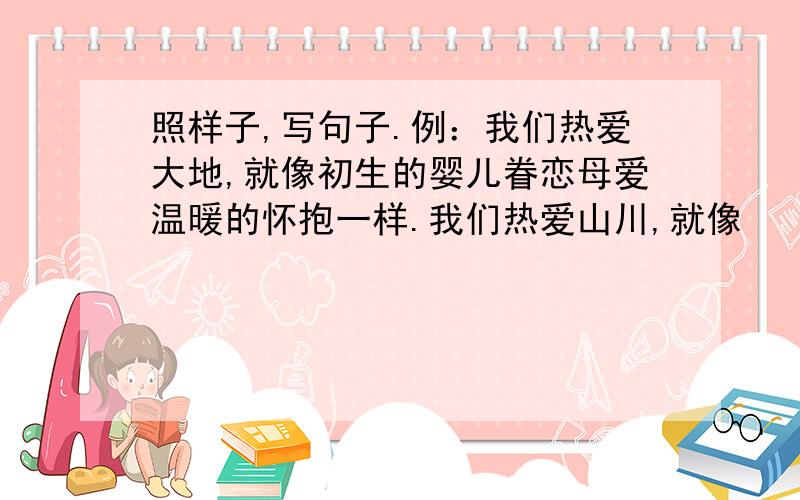 照样子,写句子.例：我们热爱大地,就像初生的婴儿眷恋母爱温暖的怀抱一样.我们热爱山川,就像